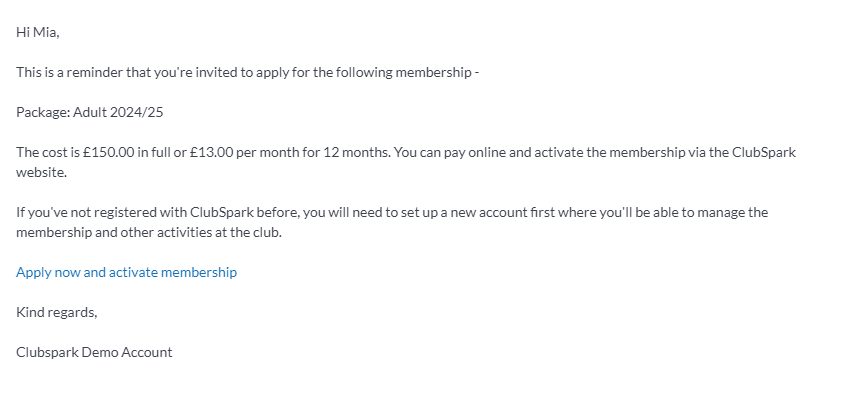 Hi Mia,

This is a reminder that you're invited to apply for the following membership -

Package: Adult 2024/25

The cost is £150.00 in full or £13.00 per month for 12 months. You can pay online and activate the membership via the ClubSpark website.

If you've not registered with ClubSpark before, you will need to set up a new account first where you'll be able to manage the membership and other activities at the club.

Apply now and activate membership

Kind regards,

Clubspark Demo Account